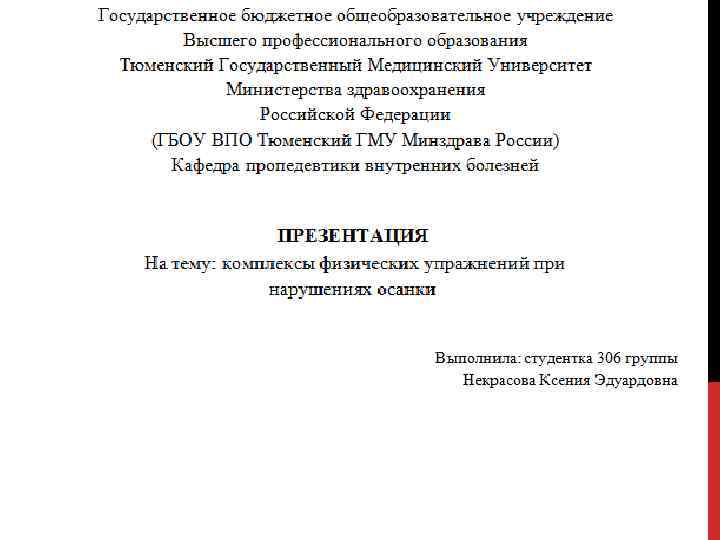 Государственное бюджетное общеобразовательное учреждение
Высшего профессионального образования
Тюменский Государственный Медицинский Университет
Министерства здравоохранения
Российской Федерации
(ГБОУ ВПО Тюменский ГМУ Минздрава России)
Кафедра пропедевтики внутренних болезней

ПРЕЗЕНТАЦИЯ
На тему: комплексы физических упражнений при нарушениях осанки

Выполнила: студентка 306 группы
Некрасова Ксения Эдуардовна